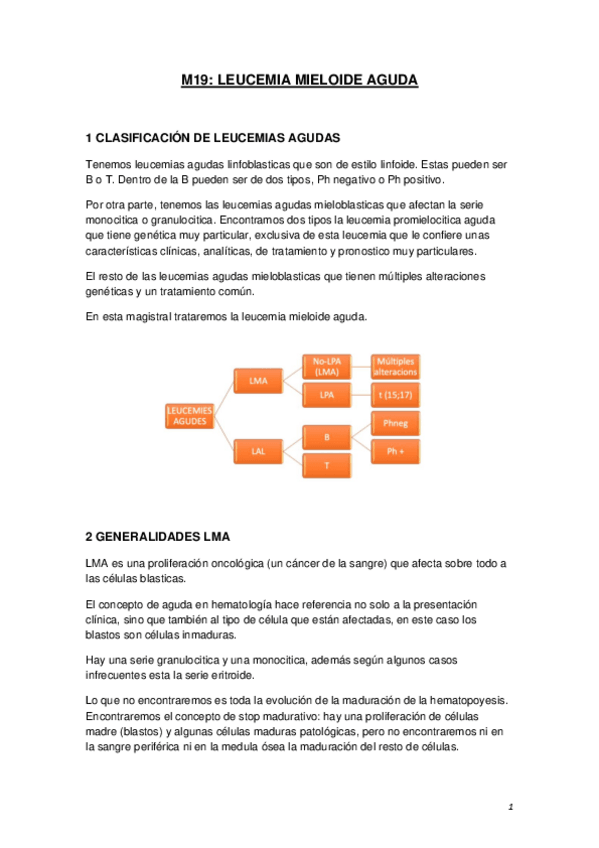 M19: LEUCEMIA MIELOIDE AGUDA

1 CLASIFICACIÓN DE LEUCEMIAS AGUDAS

Tenemos leucemias agudas linfoblasticas que son de estilo linfoide. Estas pueden ser B o T. Dentro de la B pueden ser de dos tipos, Ph negativo o Ph positivo.

Por otra parte, tenemos las leucemias agudas mieloblasticas que afectan la serie monocitica o granulocitica. Encontramos dos tipos la leucemia promielocitica aguda que tiene genética muy particular, exclusiva de esta leucemia que le confiere unas características clínicas, analíticas, de tratamiento y pronostico muy particulares.

El resto de las leucemias agudas mieloblasticas que tienen múltiples alteraciones genéticas y un tratamiento común.

En esta magistral trataremos la leucemia mieloide aguda.

LEUCEMIES AGUDES
LMA
No-LPA (LMA)
Múltiples alteracions
LPA
t (15;17)
LAL
B
Phneg
Ph +
T

2 GENERALIDADES LMA

LMA es una proliferación oncológica (un cáncer de la sangre) que afecta sobre todo a las células blasticas.

El concepto de aguda en hematología hace referencia no solo a la presentación clínica, sino que también al tipo de célula que están afectadas, en este caso los blastos son células inmaduras.

Hay una serie granulocitica y una monocitica, además según algunos casos infrecuentes esta la serie eritroide.

Lo que no encontraremos es toda la evolución de la maduración de la hematopoyesis. Encontraremos el concepto de stop madurativo: hay una proliferación de células madre (blastos) y algunas células maduras patológicas, pero no encontraremos ni en la sangre periférica ni en la medula ósea la maduración del resto de células.

1